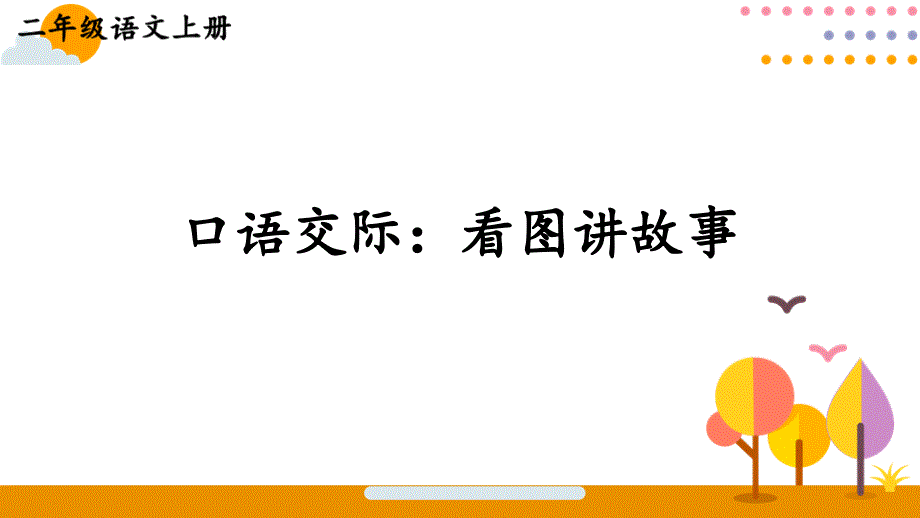 二年级语文上册

口语交际：看图讲故事